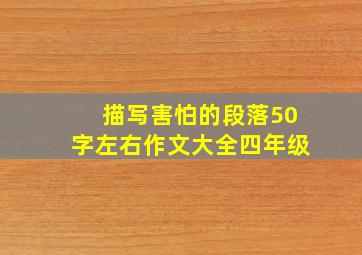 描写害怕的段落50字左右作文大全四年级